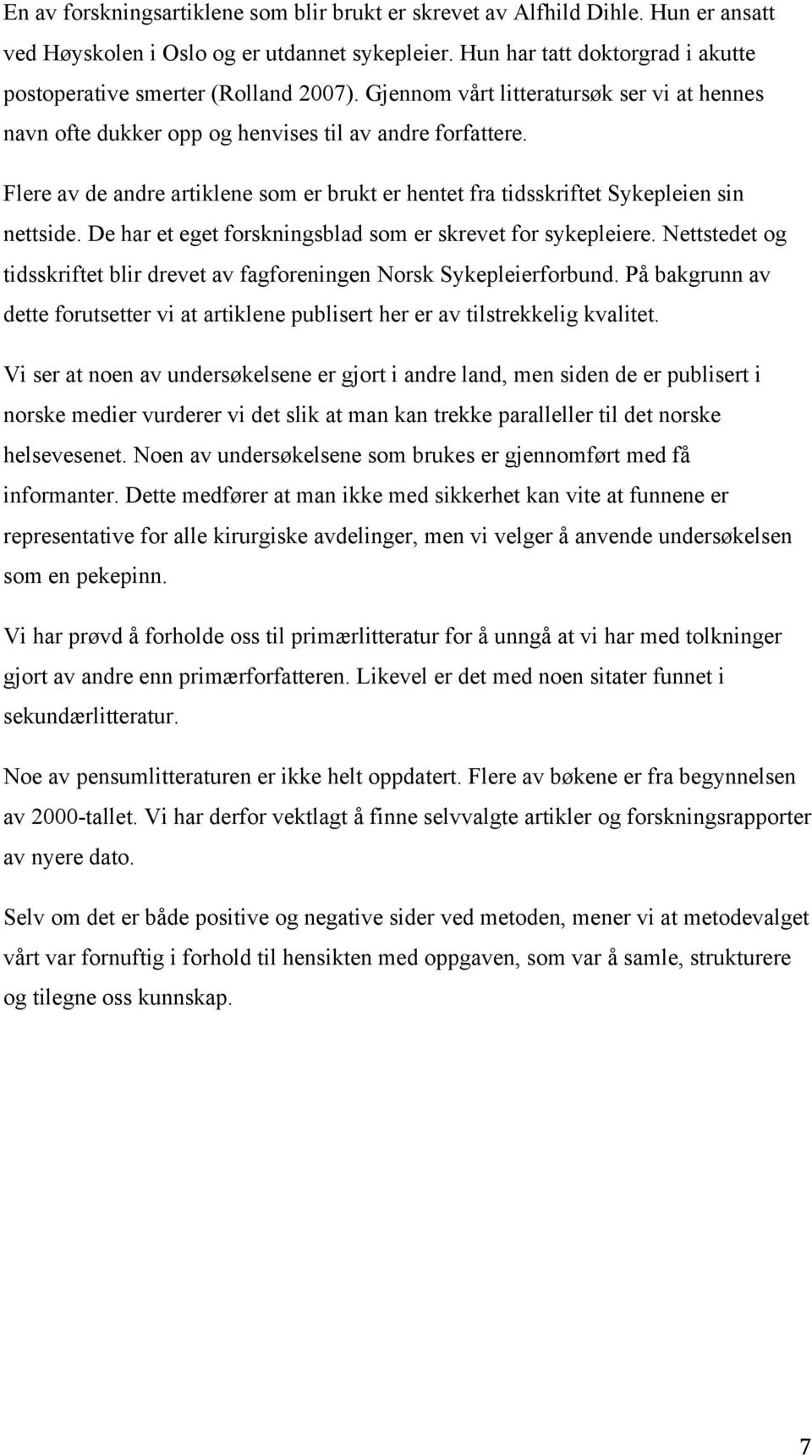 En av forskningsartiklene som blir brukt er skrevet av Alfhild Dihle. Hun er ansatt ved Høyskolen i Oslo og er utdannet sykepleier. Hun har tatt doktorgrad i akutte postoperative smerter (Rolland 2007). Gjennom vårt litteratursøk ser vi at hennes navn ofte dukker opp og henvises til av andre forfattere.

Flere av de andre artiklene som er brukt er hentet fra tidsskriftet Sykepleien sin nettside. De har et eget forskningsblad som er skrevet for sykepleiere. Nettstedet og tidsskriftet blir drevet av fagforeningen Norsk Sykepleierforbund. På bakgrunn av dette forutsetter vi at artiklene publisert her er av tilstrekkelig kvalitet.

Vi ser at noen av undersøkelsene er gjort i andre land, men siden de er publisert i norske medier vurderer vi det slik at man kan trekke paralleller til det norske helsevesenet. Noen av undersøkelsene som brukes er gjennomført med få informanter. Dette medfører at man ikke med sikkerhet kan vite at funnene er representative for alle kirurgiske avdelinger, men vi velger å anvende undersøkelsen som en pekepinn.

Vi har prøvd å forholde oss til primærlitteratur for å unngå at vi har med tolkninger gjort av andre enn primærforfatteren. Likevel er det med noen sitater funnet i sekundærlitteratur.

Noe av pensumlitteraturen er ikke helt oppdatert. Flere av bøkene er fra begynnelsen av 2000-tallet. Vi har derfor vektlagt å finne selvvalgte artikler og forskningsrapporter av nyere dato.

Selv om det er både positive og negative sider ved metoden, mener vi at metodevalget vårt var fornuftig i forhold til hensikten med oppgaven, som var å samle, strukturere og tilegne oss kunnskap.

7